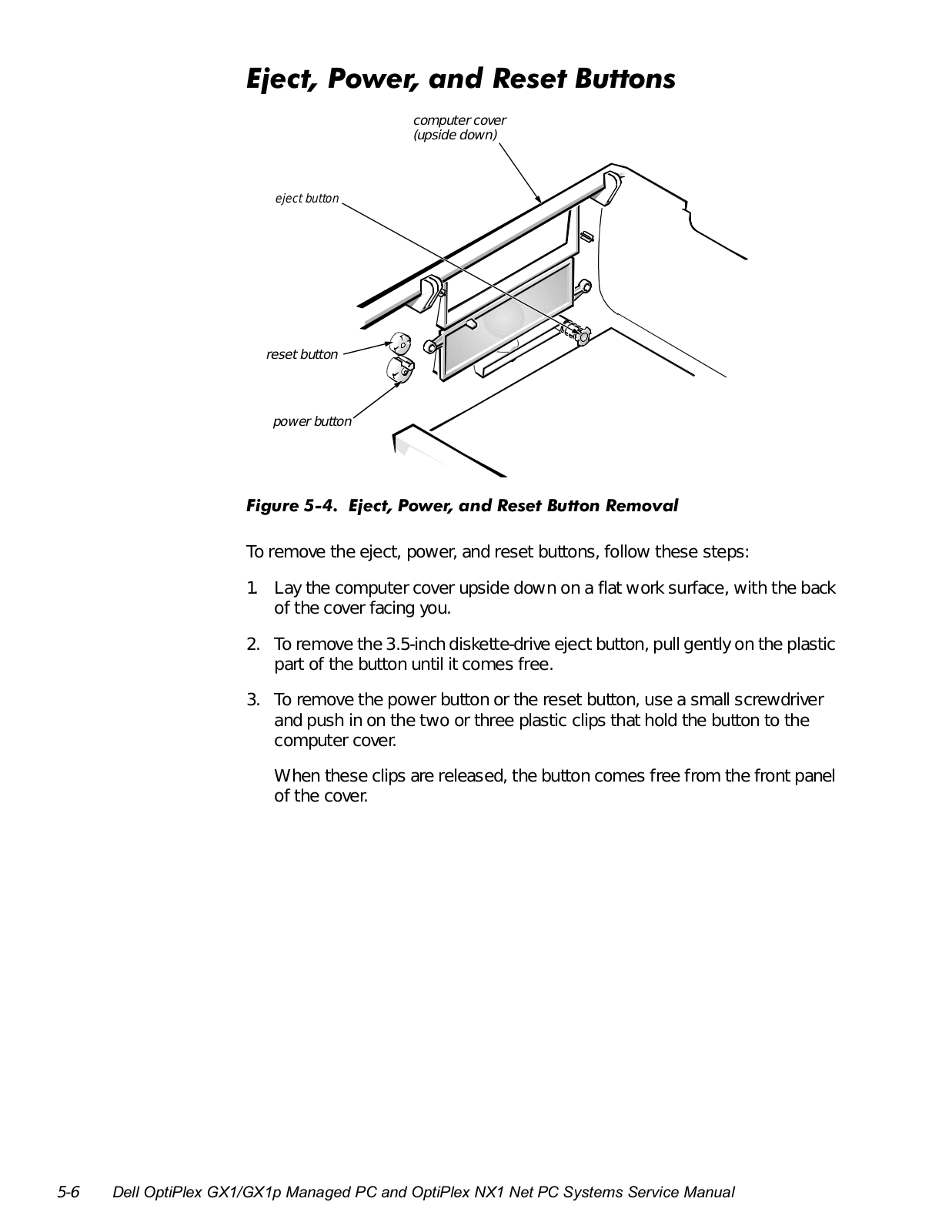 Eject, Power, and Reset Buttons

computer cover
(upside down)

eject button

reset button

power button

Figure 5-4. Eject, Power, and Reset Button Removal

To remove the eject, power, and reset buttons, follow these steps:

1. Lay the computer cover upside down on a flat work surface, with the back of the cover facing you.

2. To remove the 3.5-inch diskette-drive eject button, pull gently on the plastic part of the button until it comes free.

3. To remove the power button or the reset button, use a small screwdriver and push in on the two or three plastic clips that hold the button to the computer cover.

When these clips are released, the button comes free from the front panel of the cover.

5-6 Dell OptiPlex GX1/GX1p Managed PC and OptiPlex NX1 Net PC Systems Service Manual